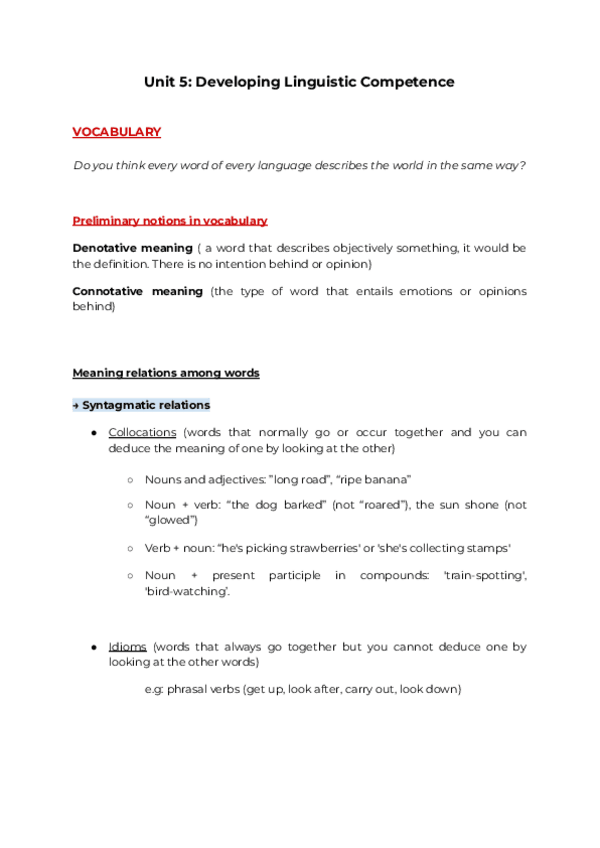 Unit 5: Developing Linguistic Competence

VOCABULARY

Do you think every word of every language describes the world in the same way?

Preliminary notions in vocabulary

Denotative meaning ( a word that describes objectively something, it would be the definition. There is no intention behind or opinion)

Connotative meaning (the type of word that entails emotions or opinions behind)

Meaning relations among words

→ Syntagmatic relations

● Collocations (words that normally go or occur together and you can deduce the meaning of one by looking at the other)

○ Nouns and adjectives: "long road", "ripe banana"

○ Noun + verb: "the dog barked" (not "roared"), the sun shone (not "glowed")

○ Verb + noun: "he's picking strawberries' or 'she's collecting stamps'

○ Noun + present participle in compounds: 'train-spotting', 'bird-watching'.

● Idioms (words that always go together but you cannot deduce one by looking at the other words)

e.g: phrasal verbs (get up, look after, carry out, look down)